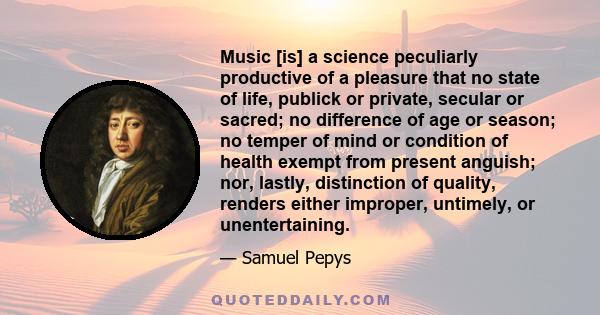 Music [is] a science peculiarly productive of a pleasure that no state of life, publick or private, secular or sacred; no difference of age or season; no temper of mind or condition of health exempt from present anguish; nor, lastly, distinction of quality, renders either improper, untimely, or unentertaining.

— Samuel Pepys

QUOTEDDAILY.COM